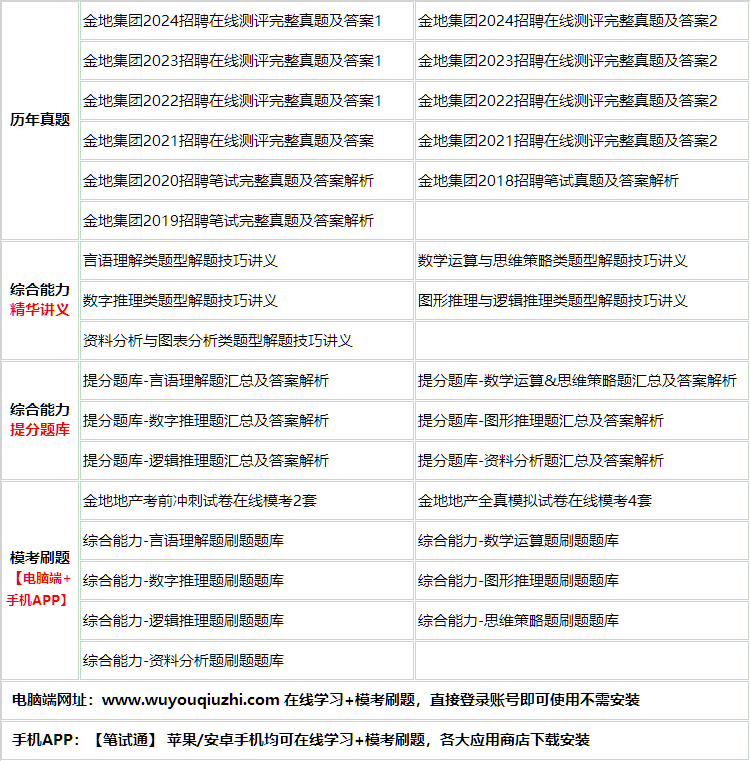 | 历年真题 | 金地集团2024招聘在线测评完整真题及答案1 | 金地集团2024招聘在线测评完整真题及答案2 |
|---|---|---|
| | 金地集团2023招聘在线测评完整真题及答案1 | 金地集团2023招聘在线测评完整真题及答案2 |
| | 金地集团2022招聘在线测评完整真题及答案1 | 金地集团2022招聘在线测评完整真题及答案2 |
| | 金地集团2021招聘在线测评完整真题及答案 | 金地集团2021招聘在线测评完整真题及答案2 |
| | 金地集团2020招聘笔试完整真题及答案解析 | 金地集团2018招聘笔试真题及答案解析 |
| | 金地集团2019招聘笔试完整真题及答案解析 | |
| 综合能力 精华讲义 | 言语理解类题型解题技巧讲义 | 数学运算与思维策略类题型解题技巧讲义 |
| | 数字推理类题型解题技巧讲义 | 图形推理与逻辑推理类题型解题技巧讲义 |
| | 资料分析与图表分析类题型解题技巧讲义 | |
| 综合能力 提分题库 | 提分题库-言语理解题汇总及答案解析 | 提分题库-数学运算&思维策略题汇总及答案解析 |
| | 提分题库-数字推理题汇总及答案解析 | 提分题库-图形推理题汇总及答案解析 |
| | 提分题库-逻辑推理题汇总及答案解析 | 提分题库-资料分析题汇总及答案解析 |
| 模考刷题 【电脑端+手机APP】 | 金地地产考前冲刺试卷在线模考2套 | 金地地产全真模拟试卷在线模考4套 |
| | 综合能力-言语理解题刷题题库 | 综合能力-数学运算题刷题题库 |
| | 综合能力-数字推理题刷题题库 | 综合能力-图形推理题刷题题库 |
| | 综合能力-逻辑推理题刷题题库 | 综合能力-思维策略题刷题题库 |
| | 综合能力-资料分析题刷题题库 | |

电脑端网址：www.wuyouqiuzhi.com 在线学习+模考刷题，直接登录账号即可使用不需安装

手机APP：【笔试通】 苹果/安卓手机均可在线学习+模考刷题，各大应用商店下载安装